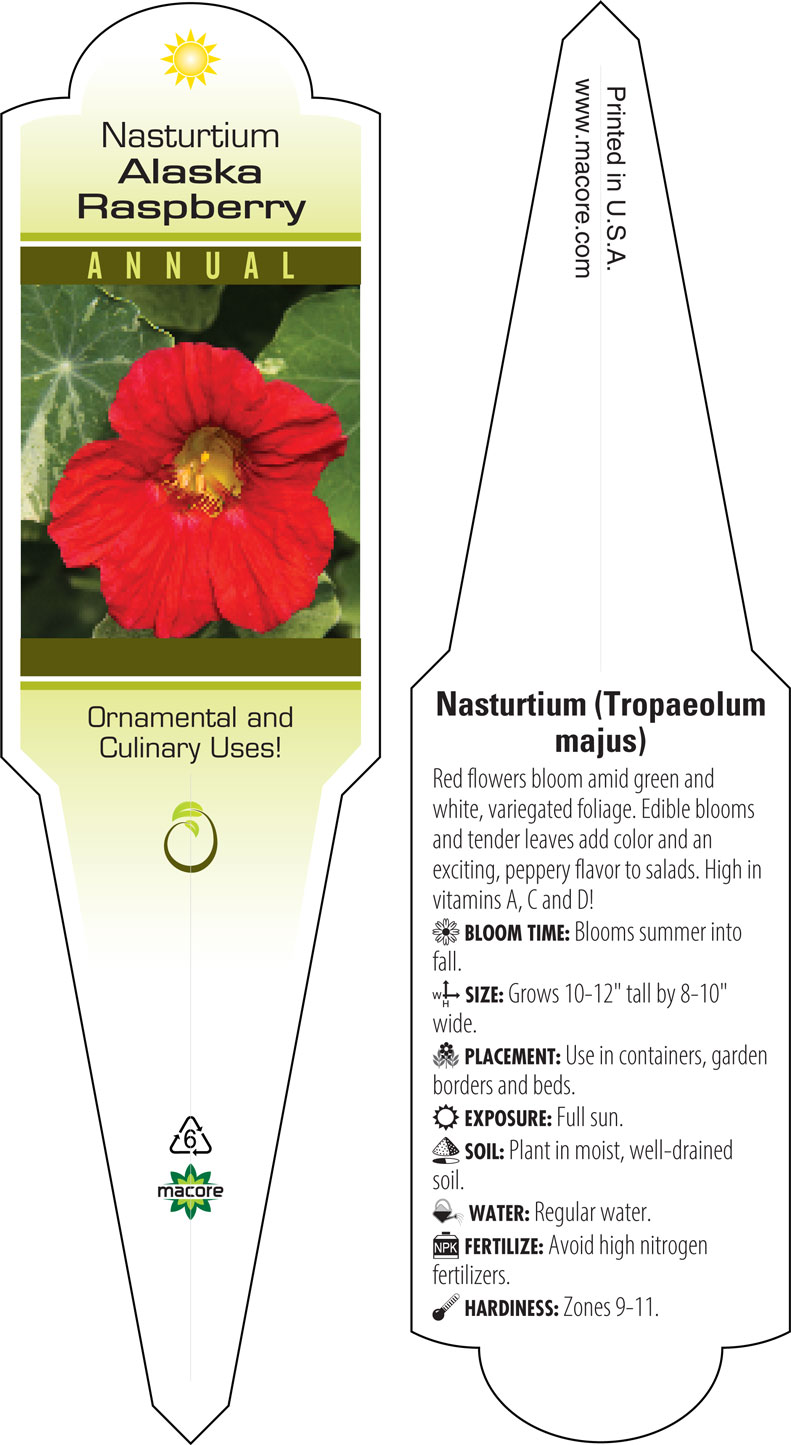 Nasturtium
Alaska Raspberry

ANNUAL

Ornamental and Culinary Uses!

6

macore

Printed in U.S.A.
www.macore.com

Nasturtium (Tropaeolum majus)

Red flowers bloom amid green and white, variegated foliage. Edible blooms and tender leaves add color and an exciting, peppery flavor to salads. High in vitamins A, C and D!

BLOOM TIME: Blooms summer into fall.

W H SIZE: Grows 10-12" tall by 8-10" wide.

PLACEMENT: Use in containers, garden borders and beds.

EXPOSURE: Full sun.

SOIL: Plant in moist, well-drained soil.

WATER: Regular water.

NPK FERTILIZE: Avoid high nitrogen fertilizers.

HARDINESS: Zones 9-11.